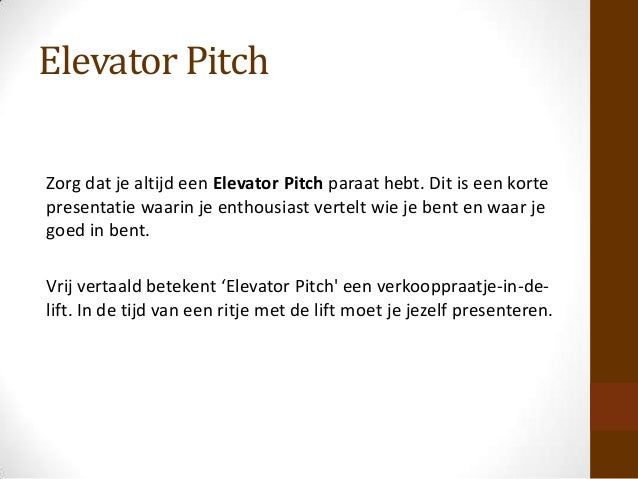 Elevator Pitch

Zorg dat je altijd een Elevator Pitch paraat hebt. Dit is een korte presentatie waarin je enthousiast vertelt wie je bent en waar je goed in bent.

Vrij vertaald betekent 'Elevator Pitch' een verkooppraatje-in-de-lift. In de tijd van een ritje met de lift moet je jezelf presenteren.